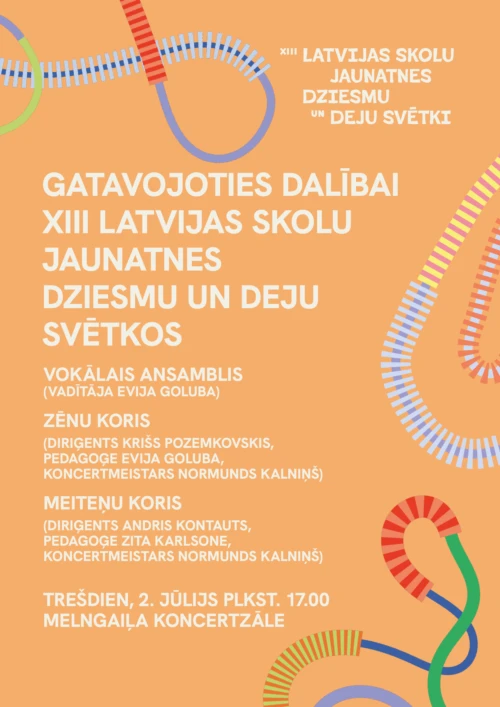 XIII LATVIJAS SKOLU JAUNATNES DZIESMU UN DEJU SVĒTKI

GATAVOJOTIES DALĪBAI XIII LATVIJAS SKOLU JAUNATNES DZIESMU UN DEJU SVĒTKOS

VOKĀLAIS ANSAMBLIS
(VADĪTĀJA EVIJA GOLUBA)

ZĒNU KORIS
(DIRIĢENTS KRIŠS POZEMKOVSKIS, PEDAGOĢE EVIJA GOLUBA, KONCERTMEISTARS NORMUNDS KALNIŅŠ)

MEITEŅU KORIS
(DIRIĢENTS ANDRIS KONTAUTS, PEDAGOĢE ZITA KARLSONE, KONCERTMEISTARS NORMUNDS KALNIŅŠ)

TREŠDIEN, 2. JŪLIJS PLKST. 17.00
MELNGAIĻA KONCERTZĀLE